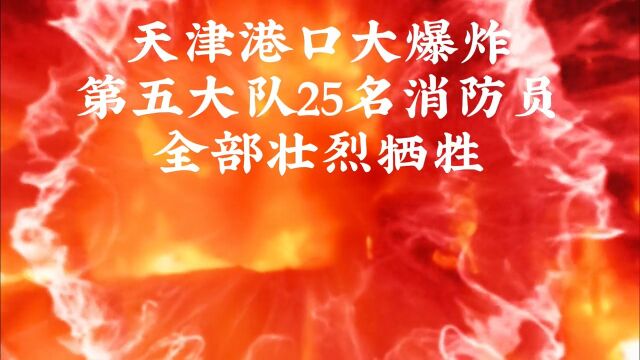 天津港口大爆炸
第五大队25名消防员
全部壮烈牺牲